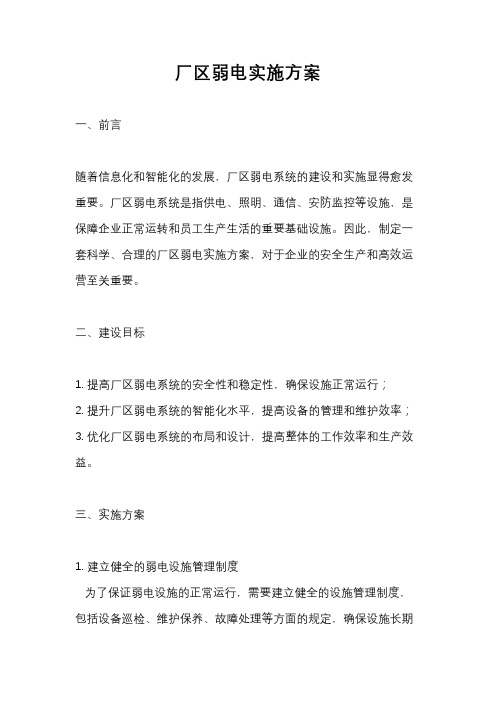 厂区弱电实施方案

一、前言

随着信息化和智能化的发展，厂区弱电系统的建设和实施显得愈发重要。厂区弱电系统是指供电、照明、通信、安防监控等设施，是保障企业正常运转和员工生产生活的重要基础设施。因此，制定一套科学、合理的厂区弱电实施方案，对于企业的安全生产和高效运营至关重要。

二、建设目标

1. 提高厂区弱电系统的安全性和稳定性，确保设施正常运行；
2. 提升厂区弱电系统的智能化水平，提高设备的管理和维护效率；
3. 优化厂区弱电系统的布局和设计，提高整体的工作效率和生产效益。

三、实施方案

1. 建立健全的弱电设施管理制度
为了保证弱电设施的正常运行，需要建立健全的设施管理制度，包括设备巡检、维护保养、故障处理等方面的规定，确保设施长期